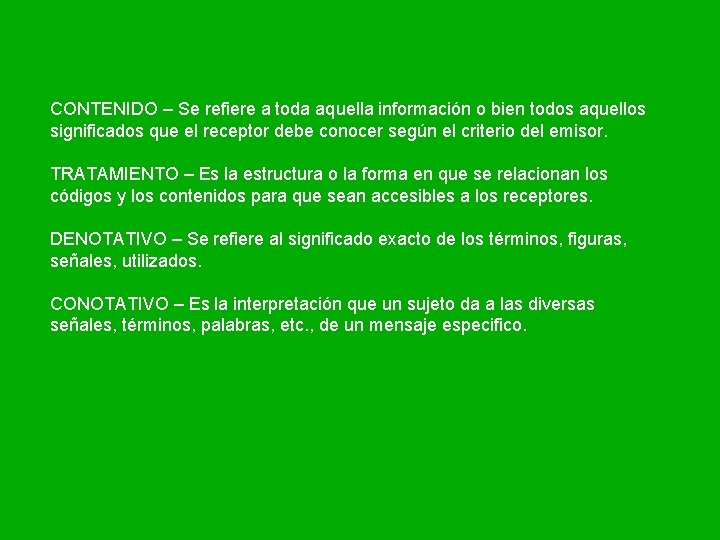 CONTENIDO – Se refiere a toda aquella información o bien todos aquellos significados que el receptor debe conocer según el criterio del emisor.

TRATAMIENTO – Es la estructura o la forma en que se relacionan los códigos y los contenidos para que sean accesibles a los receptores.

DENOTATIVO – Se refiere al significado exacto de los términos, figuras, señales, utilizados.

CONOTATIVO – Es la interpretación que un sujeto da a las diversas señales, términos, palabras, etc., de un mensaje especifico.